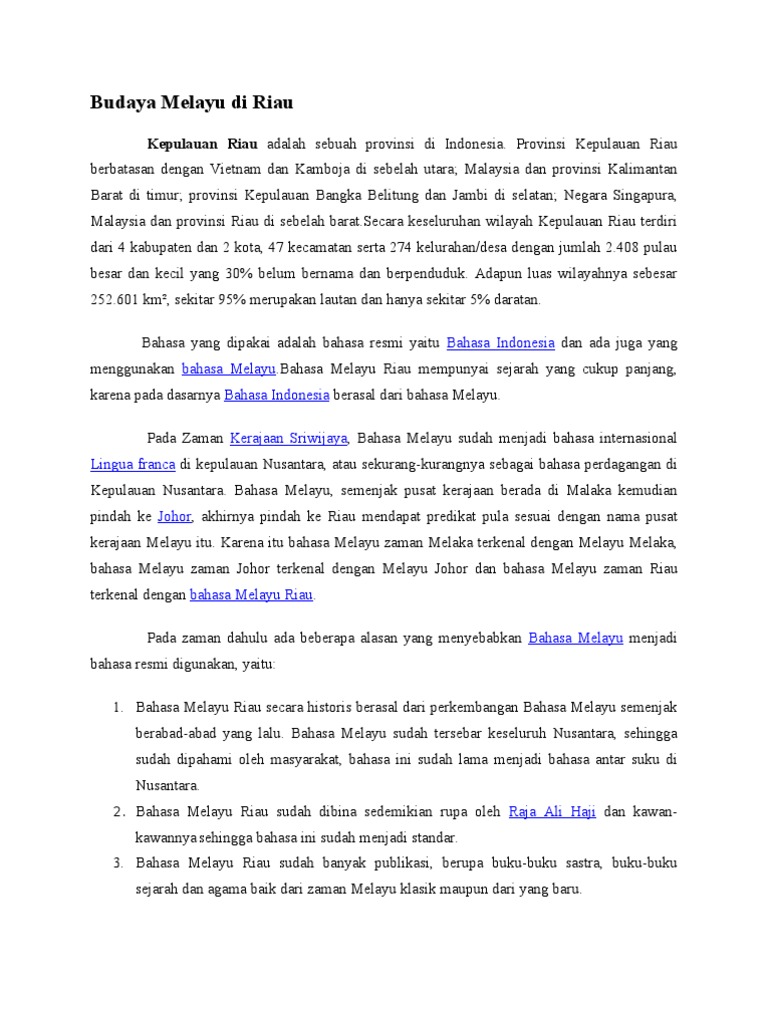 Budaya Melayu di Riau

Kepulauan Riau adalah sebuah provinsi di Indonesia. Provinsi Kepulauan Riau berbatasan dengan Vietnam dan Kamboja di sebelah utara; Malaysia dan provinsi Kalimantan Barat di timur; provinsi Kepulauan Bangka Belitung dan Jambi di selatan; Negara Singapura, Malaysia dan provinsi Riau di sebelah barat.Secara keseluruhan wilayah Kepulauan Riau terdiri dari 4 kabupaten dan 2 kota, 47 kecamatan serta 274 kelurahan/desa dengan jumlah 2.408 pulau besar dan kecil yang 30% belum bernama dan berpenduduk. Adapun luas wilayahnya sebesar 252.601 km², sekitar 95% merupakan lautan dan hanya sekitar 5% daratan.

Bahasa yang dipakai adalah bahasa resmi yaitu Bahasa Indonesia dan ada juga yang menggunakan bahasa Melayu.Bahasa Melayu Riau mempunyai sejarah yang cukup panjang, karena pada dasarnya Bahasa Indonesia berasal dari bahasa Melayu.

Pada Zaman Kerajaan Sriwijaya, Bahasa Melayu sudah menjadi bahasa internasional Lingua franca di kepulauan Nusantara, atau sekurang-kurangnya sebagai bahasa perdagangan di Kepulauan Nusantara. Bahasa Melayu, semenjak pusat kerajaan berada di Malaka kemudian pindah ke Johor, akhirnya pindah ke Riau mendapat predikat pula sesuai dengan nama pusat kerajaan Melayu itu. Karena itu bahasa Melayu zaman Melaka terkenal dengan Melayu Melaka, bahasa Melayu zaman Johor terkenal dengan Melayu Johor dan bahasa Melayu zaman Riau terkenal dengan bahasa Melayu Riau.

Pada zaman dahulu ada beberapa alasan yang menyebabkan Bahasa Melayu menjadi bahasa resmi digunakan, yaitu:

1. Bahasa Melayu Riau secara historis berasal dari perkembangan Bahasa Melayu semenjak berabad-abad yang lalu. Bahasa Melayu sudah tersebar keseluruh Nusantara, sehingga sudah dipahami oleh masyarakat, bahasa ini sudah lama menjadi bahasa antar suku di Nusantara.
2. Bahasa Melayu Riau sudah dibina sedemikian rupa oleh Raja Ali Haji dan kawan-kawannya sehingga bahasa ini sudah menjadi standar.
3. Bahasa Melayu Riau sudah banyak publikasi, berupa buku-buku sastra, buku-buku sejarah dan agama baik dari zaman Melayu klasik maupun dari yang baru.